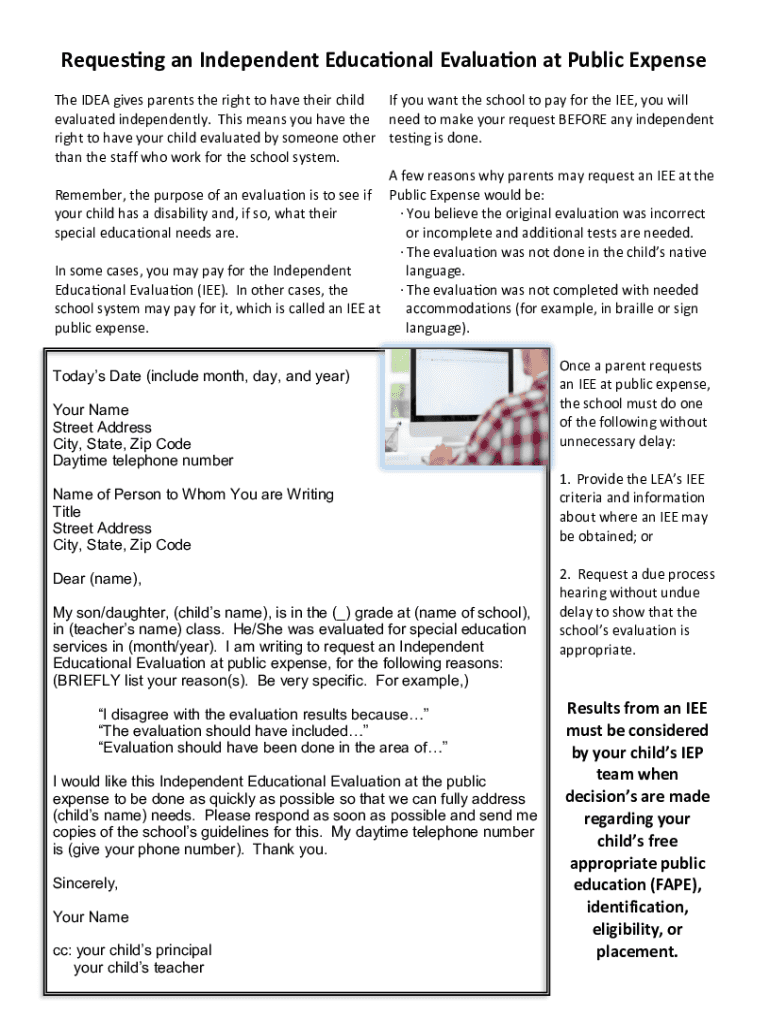 Requesting an Independent Educational Evaluation at Public Expense

The IDEA gives parents the right to have their child evaluated independently. This means you have the right to have your child evaluated by someone other than the staff who work for the school system.

Remember, the purpose of an evaluation is to see if your child has a disability and, if so, what their special educational needs are.

In some cases, you may pay for the Independent Educational Evaluation (IEE). In other cases, the school system may pay for it, which is called an IEE at public expense.

If you want the school to pay for the IEE, you will need to make your request BEFORE any independent testing is done.

A few reasons why parents may request an IEE at the Public Expense would be:
· You believe the original evaluation was incorrect or incomplete and additional tests are needed.
· The evaluation was not done in the child's native language.
· The evaluation was not completed with needed accommodations (for example, in braille or sign language).

Today's Date (include month, day, and year)

Your Name
Street Address
City, State, Zip Code
Daytime telephone number

Name of Person to Whom You are Writing
Title
Street Address
City, State, Zip Code

Dear (name),

My son/daughter, (child's name), is in the (_) grade at (name of school), in (teacher's name) class. He/She was evaluated for special education services in (month/year). I am writing to request an Independent Educational Evaluation at public expense, for the following reasons: (BRIEFLY list your reason(s). Be very specific. For example,)

"I disagree with the evaluation results because…"
"The evaluation should have included…"
"Evaluation should have been done in the area of…"

I would like this Independent Educational Evaluation at the public expense to be done as quickly as possible so that we can fully address (child's name) needs. Please respond as soon as possible and send me copies of the school's guidelines for this. My daytime telephone number is (give your phone number). Thank you.

Sincerely,

Your Name

cc: your child's principal
your child's teacher

Once a parent requests an IEE at public expense, the school must do one of the following without unnecessary delay:

1. Provide the LEA's IEE criteria and information about where an IEE may be obtained; or

2. Request a due process hearing without undue delay to show that the school's evaluation is appropriate.

Results from an IEE must be considered by your child's IEP team when decision's are made regarding your child's free appropriate public education (FAPE), identification, eligibility, or placement.